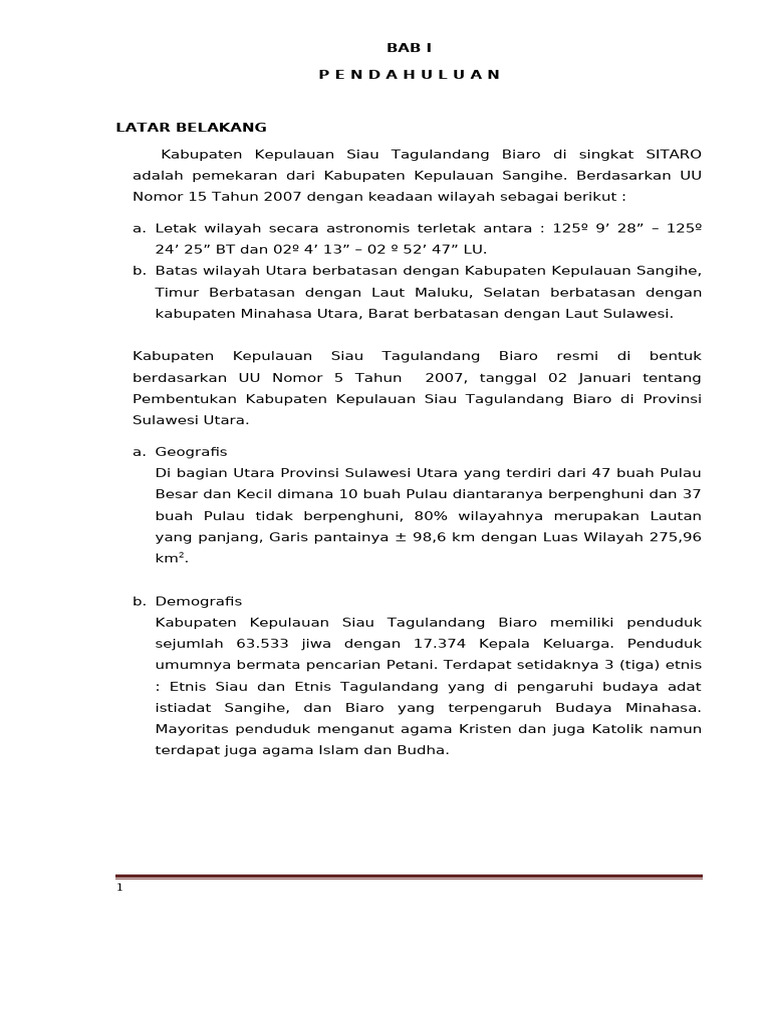 BAB I

P E N D A H U L U A N

LATAR BELAKANG

Kabupaten Kepulauan Siau Tagulandang Biaro di singkat SITARO adalah pemekaran dari Kabupaten Kepulauan Sangihe. Berdasarkan UU Nomor 15 Tahun 2007 dengan keadaan wilayah sebagai berikut :

a. Letak wilayah secara astronomis terletak antara : 125º 9’ 28” – 125º 24’ 25” BT dan 02º 4’ 13” – 02 º 52’ 47” LU.
b. Batas wilayah Utara berbatasan dengan Kabupaten Kepulauan Sangihe, Timur Berbatasan dengan Laut Maluku, Selatan berbatasan dengan kabupaten Minahasa Utara, Barat berbatasan dengan Laut Sulawesi.

Kabupaten Kepulauan Siau Tagulandang Biaro resmi di bentuk berdasarkan UU Nomor 5 Tahun 2007, tanggal 02 Januari tentang Pembentukan Kabupaten Kepulauan Siau Tagulandang Biaro di Provinsi Sulawesi Utara.

a. Geografis
Di bagian Utara Provinsi Sulawesi Utara yang terdiri dari 47 buah Pulau Besar dan Kecil dimana 10 buah Pulau diantaranya berpenghuni dan 37 buah Pulau tidak berpenghuni, 80% wilayahnya merupakan Lautan yang panjang, Garis pantainya ± 98,6 km dengan Luas Wilayah 275,96 km².

b. Demografis
Kabupaten Kepulauan Siau Tagulandang Biaro memiliki penduduk sejumlah 63.533 jiwa dengan 17.374 Kepala Keluarga. Penduduk umumnya bermata pencarian Petani. Terdapat setidaknya 3 (tiga) etnis : Etnis Siau dan Etnis Tagulandang yang di pengaruhi budaya adat istiadat Sangihe, dan Biaro yang terpengaruh Budaya Minahasa. Mayoritas penduduk menganut agama Kristen dan juga Katolik namun terdapat juga agama Islam dan Budha.

1